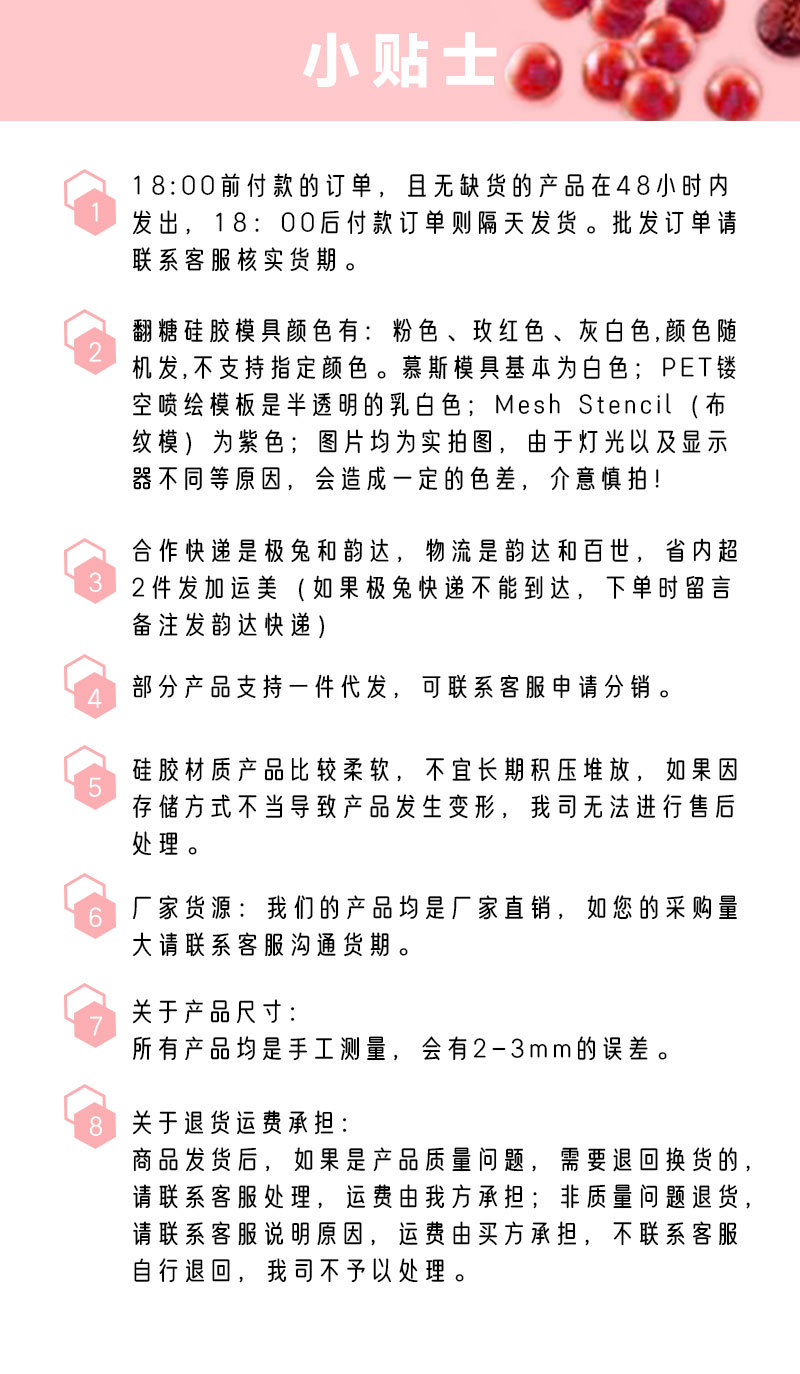 小贴士

1
18:00前付款的订单，且无缺货的产品在48小时内发出，18：00后付款订单则隔天发货。批发订单请联系客服核实货期。

2
翻糖硅胶模具颜色有：粉色、玫红色、灰白色,颜色随机发,不支持指定颜色。慕斯模具基本为白色；PET镂空喷绘模板是半透明的乳白色；Mesh Stencil（布纹模）为紫色；图片均为实拍图，由于灯光以及显示器不同等原因，会造成一定的色差，介意慎拍！

3
合作快递是极兔和韵达，物流是韵达和百世，省内超2件发加运美（如果极兔快递不能到达，下单时留言备注发韵达快递）

4
部分产品支持一件代发，可联系客服申请分销。

5
硅胶材质产品比较柔软，不宜长期积压堆放，如果因存储方式不当导致产品发生变形，我司无法进行售后处理。

6
厂家货源：我们的产品均是厂家直销，如您的采购量大请联系客服沟通货期。

7
关于产品尺寸：
所有产品均是手工测量，会有2-3mm的误差。

8
关于退货运费承担：
商品发货后，如果是产品质量问题，需要退回换货的，请联系客服处理，运费由我方承担；非质量问题退货，请联系客服说明原因，运费由买方承担，不联系客服自行退回，我司不予以处理。